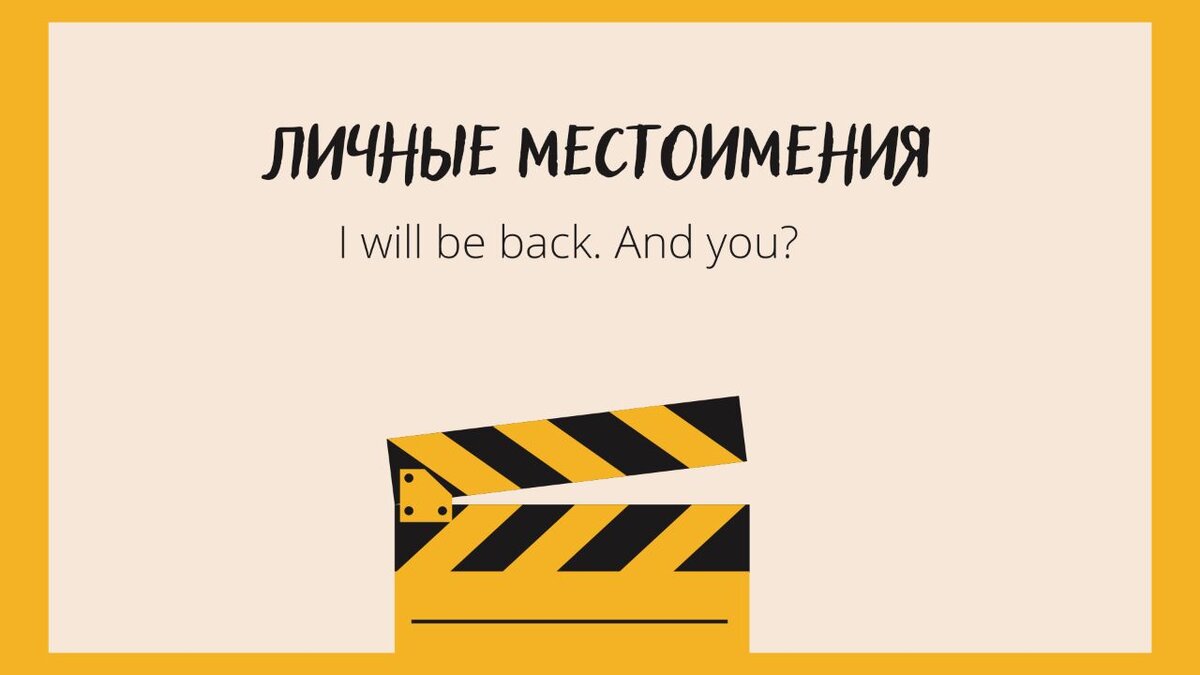 ЛИЧНЫЕ МЕСТОИМЕНИЯ

I will be back. And you?